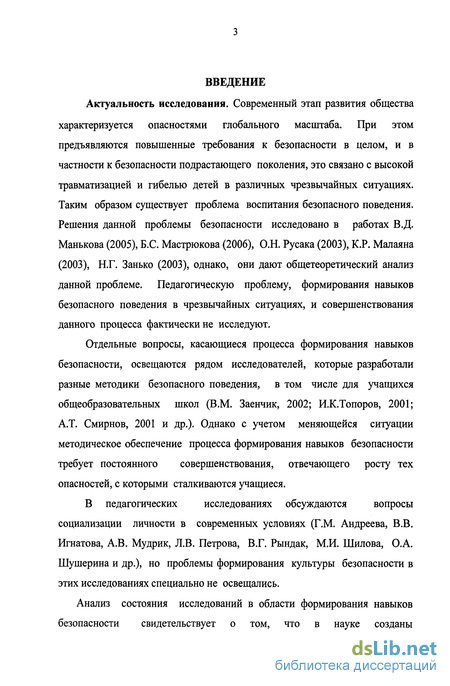 3

ВВЕДЕНИЕ

Актуальность исследования. Современный этап развития общества характеризуется опасностями глобального масштаба. При этом предъявляются повышенные требования к безопасности в целом, и в частности к безопасности подрастающего поколения, это связано с высокой травматизацией и гибелью детей в различных чрезвычайных ситуациях. Таким образом существует проблема воспитания безопасного поведения. Решения данной проблемы безопасности исследовано в работах В.Д. Манькова (2005), Б.С. Мастрюкова (2006), О.Н. Русака (2003), К.Р. Малаяна (2003), Н.Г. Занько (2003), однако, они дают общетеоретический анализ данной проблеме. Педагогическую проблему, формирования навыков безопасного поведения в чрезвычайных ситуациях, и совершенствования данного процесса фактически не исследуют.

Отдельные вопросы, касающиеся процесса формирования навыков безопасности, освещаются рядом исследователей, которые разработали разные методики безопасного поведения, в том числе для учащихся общеобразовательных школ (В.М. Заенчик, 2002; И.К.Топоров, 2001; А.Т. Смирнов, 2001 и др.). Однако с учетом меняющейся ситуации методическое обеспечение процесса формирования навыков безопасности требует постоянного совершенствования, отвечающего росту тех опасностей, с которыми сталкиваются учащиеся.

В педагогических исследованиях обсуждаются вопросы социализации личности в современных условиях (Г.М. Андреева, В.В. Игнатова, А.В. Мудрик, Л.В. Петрова, В.Г. Рындак, М.И. Шилова, О.А. Шушерина и др.), но проблемы формирования культуры безопасности в этих исследованиях специально не освещались.

Анализ состояния исследований в области формирования навыков безопасности свидетельствует о том, что в науке созданы

dsLib.net
библиотека диссертаций